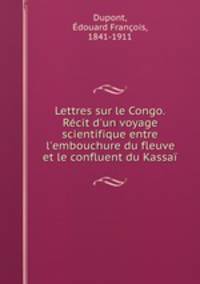 Dupont,
Édouard François,
1841-1911

Lettres sur le Congo. Récit d'un voyage scientifique entre l'embouchure du fleuve et le confluent du Kassaï